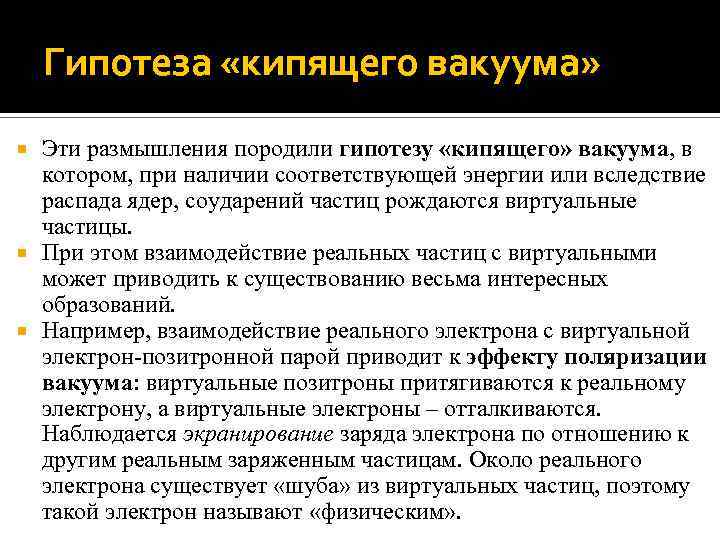 Гипотеза «кипящего вакуума»

Эти размышления породили гипотезу «кипящего» вакуума, в котором, при наличии соответствующей энергии или вследствие распада ядер, соударений частиц рождаются виртуальные частицы.

При этом взаимодействие реальных частиц с виртуальными может приводить к существованию весьма интересных образований.

Например, взаимодействие реального электрона с виртуальной электрон-позитронной парой приводит к эффекту поляризации вакуума: виртуальные позитроны притягиваются к реальному электрону, а виртуальные электроны – отталкиваются. Наблюдается экранирование заряда электрона по отношению к другим реальным заряженным частицам. Около реального электрона существует «шуба» из виртуальных частиц, поэтому такой электрон называют «физическим».